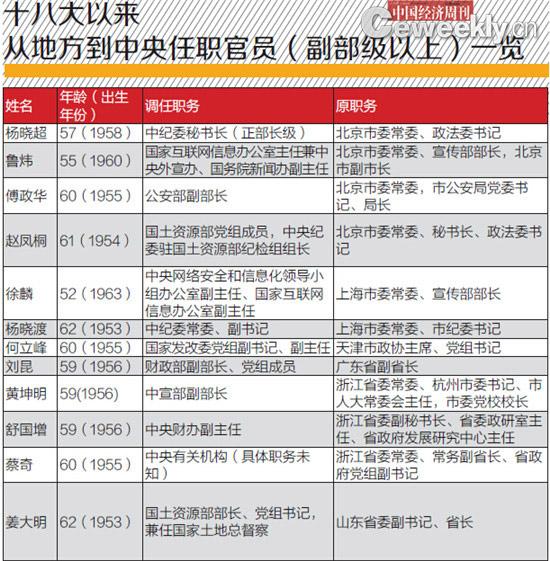 十八大以来
从地方到中央任职官员（副部级以上）一览

中国经济周刊
Ceweekly.cn

| 姓名 | 年龄（出生年份） | 调任职务 | 原职务 |
|---|---|---|---|
| 杨晓超 | 57（1958） | 中纪委秘书长（正部长级） | 北京市委常委、政法委书记 |
| 鲁炜 | 55（1960） | 国家互联网信息办公室主任兼中央外宣办、国务院新闻办副主任 | 北京市委常委、宣传部部长，北京市副市长 |
| 傅政华 | 60（1955） | 公安部副部长 | 北京市委常委，市公安局党委书记、局长 |
| 赵凤桐 | 61（1954） | 国土资源部党组成员，中央纪委驻国土资源部纪检组组长 | 北京市委常委、秘书长、政法委书记 |
| 徐麟 | 52（1963） | 中央网络安全和信息化领导小组办公室副主任、国家互联网信息办公室副主任 | 上海市委常委、宣传部部长 |
| 杨晓渡 | 62（1953） | 中纪委常委、副书记 | 上海市委常委、市纪委书记 |
| 何立峰 | 60（1955） | 国家发改委党组副书记、副主任 | 天津市政协主席、党组书记 |
| 刘昆 | 59（1956） | 财政部副部长、党组成员 | 广东省副省长 |
| 黄坤明 | 59(1956) | 中宣部副部长 | 浙江省委常委、杭州市委书记、市人大常委会主任，市委党校校长 |
| 舒国增 | 59（1956） | 中央财办副主任 | 浙江省委副秘书长、省委政研室主任、省政府发展研究中心主任 |
| 蔡奇 | 60（1955） | 中央有关机构（具体职务未知） | 浙江省委常委、常务副省长、省政府党组副书记 |
| 姜大明 | 62（1953） | 国土资源部部长、党组书记，兼任国家土地总督察 | 山东省委副书记、省长 |